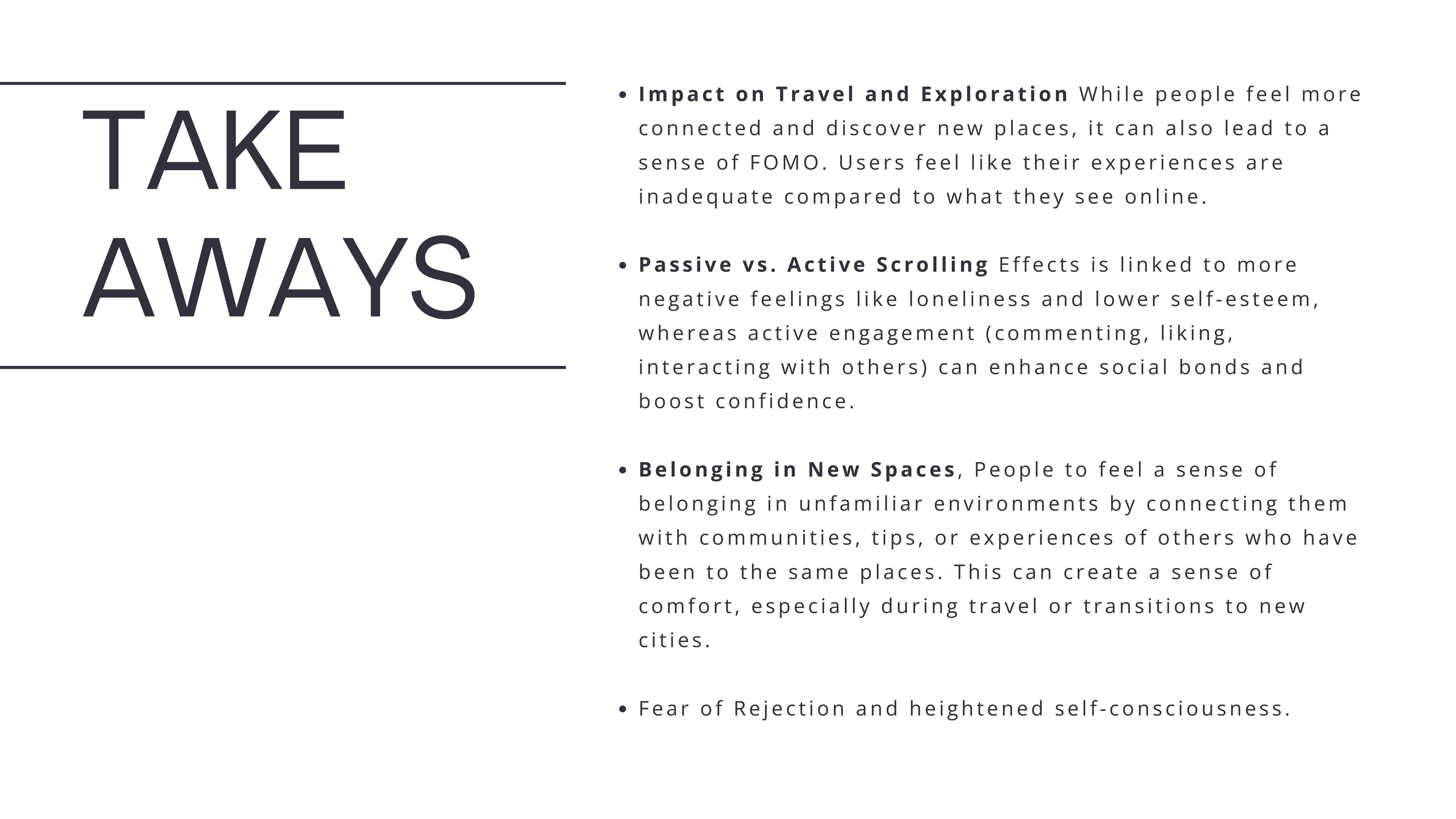 TAKE
AWAYS

• Impact on Travel and Exploration While people feel more connected and discover new places, it can also lead to a sense of FOMO. Users feel like their experiences are inadequate compared to what they see online.

• Passive vs. Active Scrolling Effects is linked to more negative feelings like loneliness and lower self-esteem, whereas active engagement (commenting, liking, interacting with others) can enhance social bonds and boost confidence.

• Belonging in New Spaces, People to feel a sense of belonging in unfamiliar environments by connecting them with communities, tips, or experiences of others who have been to the same places. This can create a sense of comfort, especially during travel or transitions to new cities.

• Fear of Rejection and heightened self-consciousness.